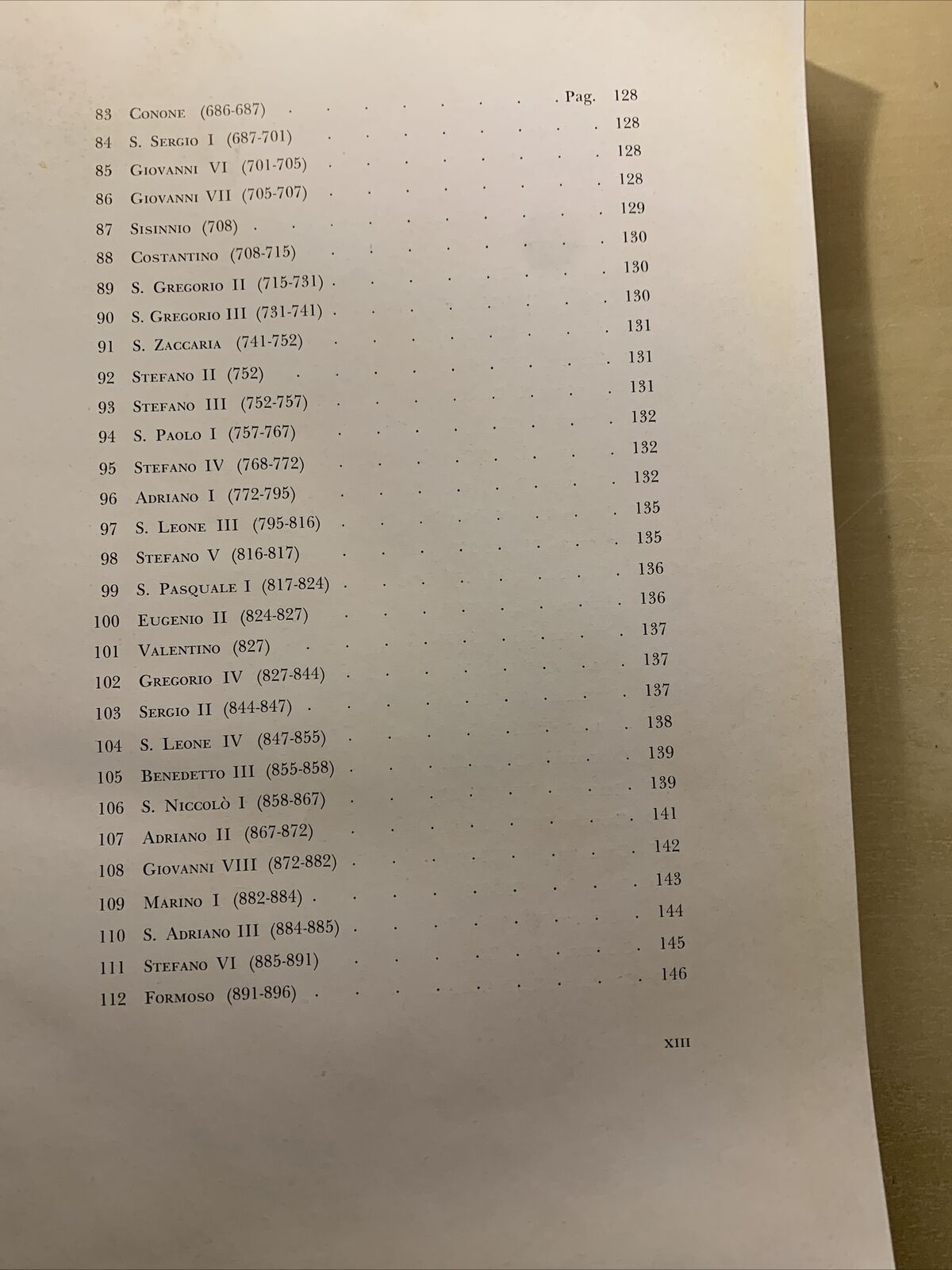 83 Conone (686-687) Pag. 128
84 S. Sergio I (687-701) 128
85 Giovanni VI (701-705) 128
86 Giovanni VII (705-707) 128
87 Sisinnio (708) 129
88 Costantino (708-715) 130
89 S. Gregorio II (715-731) 130
90 S. Gregorio III (731-741) 130
91 S. Zaccaria (741-752) 131
92 Stefano II (752) 131
93 Stefano III (752-757) 131
94 S. Paolo I (757-767) 132
95 Stefano IV (768-772) 132
96 Adriano I (772-795) 132
97 S. Leone III (795-816) 135
98 Stefano V (816-817) 135
99 S. Pasquale I (817-824) 136
100 Eugenio II (824-827) 136
101 Valentino (827) 137
102 Gregorio IV (827-844) 137
103 Sergio II (844-847) 137
104 S. Leone IV (847-855) 138
105 Benedetto III (855-858) 139
106 S. Niccolò I (858-867) 139
107 Adriano II (867-872) 141
108 Giovanni VIII (872-882) 142
109 Marino I (882-884) 143
110 S. Adriano III (884-885) 144
111 Stefano VI (885-891) 145
112 Formoso (891-896) 146

XIII